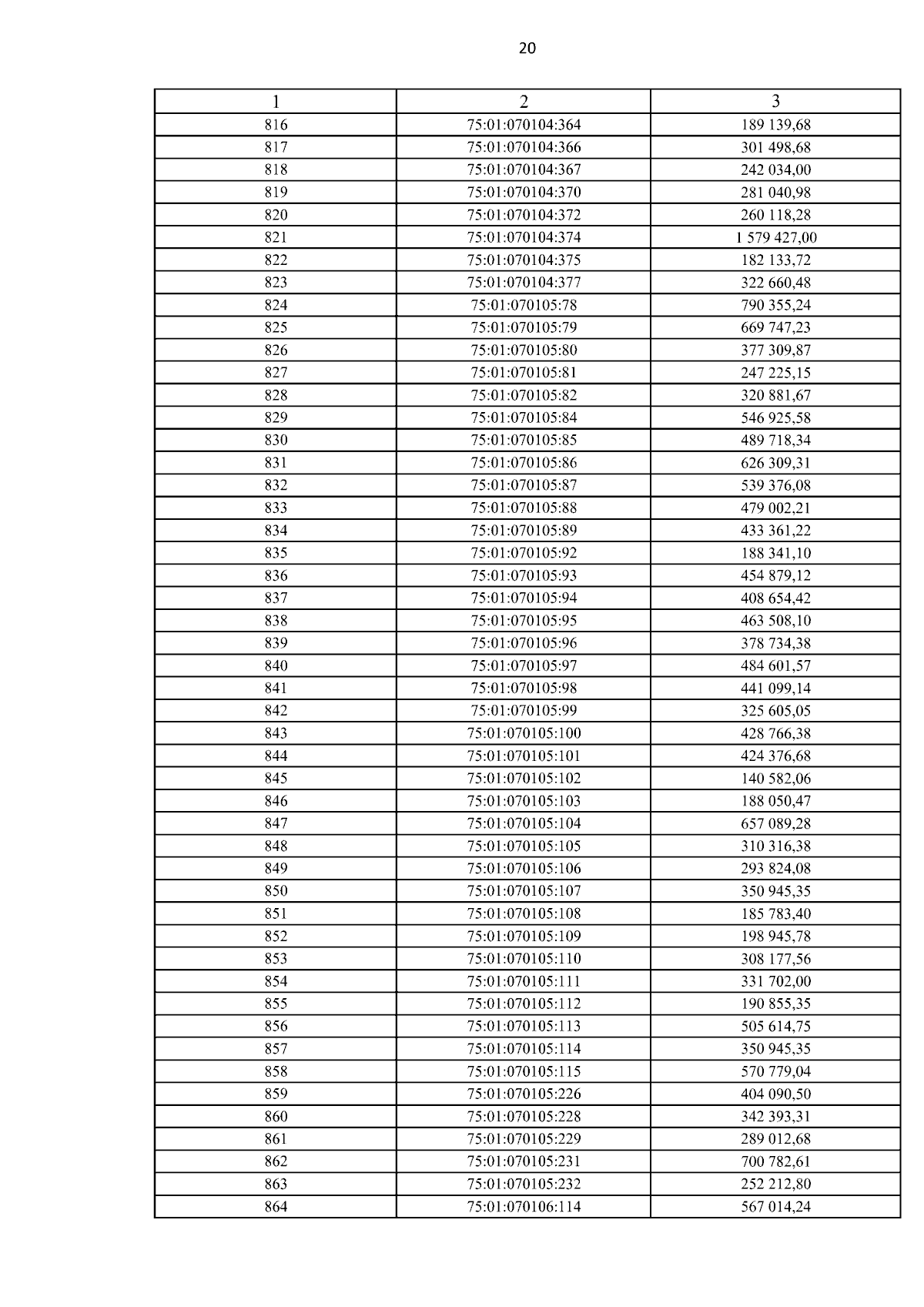 20

| 1 | 2 | 3 |
|---|---|---|
| 816 | 75:01:070104:364 | 189 139,68 |
| 817 | 75:01:070104:366 | 301 498,68 |
| 818 | 75:01:070104:367 | 242 034,00 |
| 819 | 75:01:070104:370 | 281 040,98 |
| 820 | 75:01:070104:372 | 260 118,28 |
| 821 | 75:01:070104:374 | 1 579 427,00 |
| 822 | 75:01:070104:375 | 182 133,72 |
| 823 | 75:01:070104:377 | 322 660,48 |
| 824 | 75:01:070105:78 | 790 355,24 |
| 825 | 75:01:070105:79 | 669 747,23 |
| 826 | 75:01:070105:80 | 377 309,87 |
| 827 | 75:01:070105:81 | 247 225,15 |
| 828 | 75:01:070105:82 | 320 881,67 |
| 829 | 75:01:070105:84 | 546 925,58 |
| 830 | 75:01:070105:85 | 489 718,34 |
| 831 | 75:01:070105:86 | 626 309,31 |
| 832 | 75:01:070105:87 | 539 376,08 |
| 833 | 75:01:070105:88 | 479 002,21 |
| 834 | 75:01:070105:89 | 433 361,22 |
| 835 | 75:01:070105:92 | 188 341,10 |
| 836 | 75:01:070105:93 | 454 879,12 |
| 837 | 75:01:070105:94 | 408 654,42 |
| 838 | 75:01:070105:95 | 463 508,10 |
| 839 | 75:01:070105:96 | 378 734,38 |
| 840 | 75:01:070105:97 | 484 601,57 |
| 841 | 75:01:070105:98 | 441 099,14 |
| 842 | 75:01:070105:99 | 325 605,05 |
| 843 | 75:01:070105:100 | 428 766,38 |
| 844 | 75:01:070105:101 | 424 376,68 |
| 845 | 75:01:070105:102 | 140 582,06 |
| 846 | 75:01:070105:103 | 188 050,47 |
| 847 | 75:01:070105:104 | 657 089,28 |
| 848 | 75:01:070105:105 | 310 316,38 |
| 849 | 75:01:070105:106 | 293 824,08 |
| 850 | 75:01:070105:107 | 350 945,35 |
| 851 | 75:01:070105:108 | 185 783,40 |
| 852 | 75:01:070105:109 | 198 945,78 |
| 853 | 75:01:070105:110 | 308 177,56 |
| 854 | 75:01:070105:111 | 331 702,00 |
| 855 | 75:01:070105:112 | 190 855,35 |
| 856 | 75:01:070105:113 | 505 614,75 |
| 857 | 75:01:070105:114 | 350 945,35 |
| 858 | 75:01:070105:115 | 570 779,04 |
| 859 | 75:01:070105:226 | 404 090,50 |
| 860 | 75:01:070105:228 | 342 393,31 |
| 861 | 75:01:070105:229 | 289 012,68 |
| 862 | 75:01:070105:231 | 700 782,61 |
| 863 | 75:01:070105:232 | 252 212,80 |
| 864 | 75:01:070106:114 | 567 014,24 |